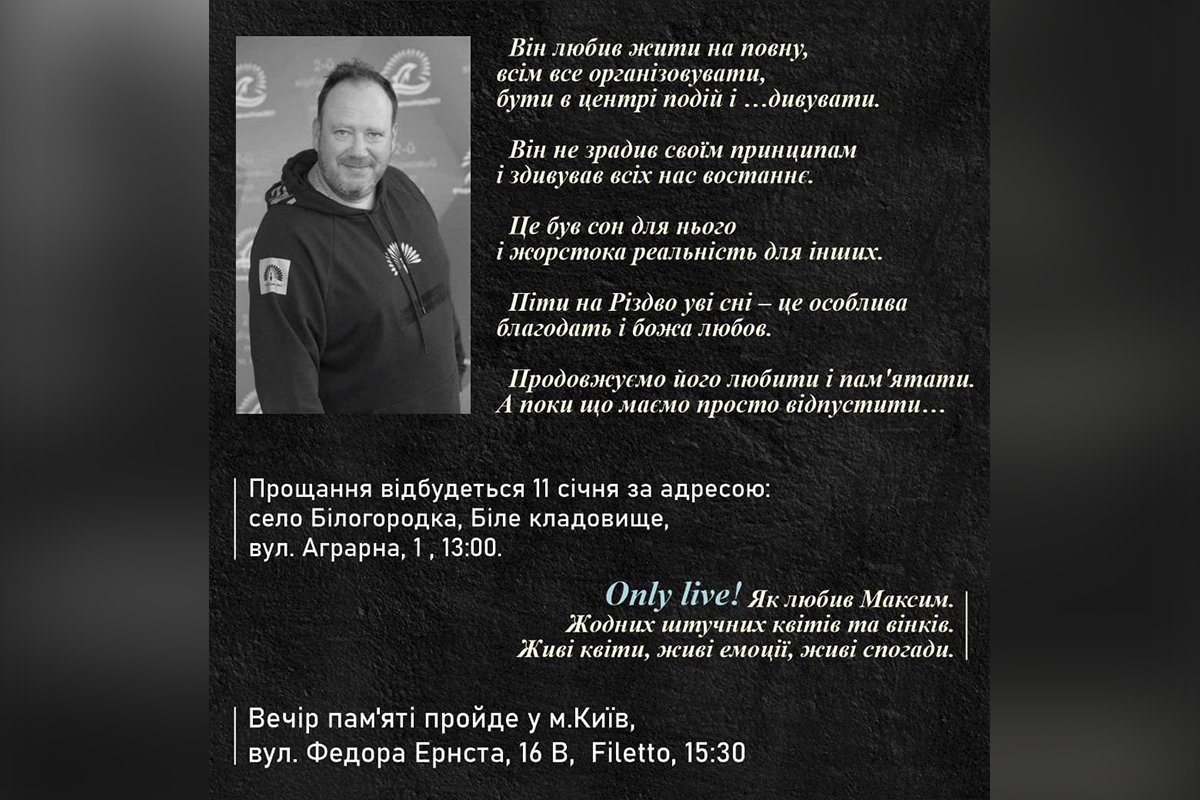 Він любив жити на повну,
всім все організовувати,
бути в центрі подій і …дивувати.

Він не зрадив своїм принципам
і здивував всіх нас востаннє.

Це був сон для нього
і жорстока реальність для інших.

Піти на Різдво уві сні – це особлива
благодать і божа любов.

Продовжуємо його любити і пам'ятати.
А поки що маємо просто відпустити…

Прощання відбудеться 11 січня за адресою:
село Білогородка, Біле кладовище,
вул. Аграрна, 1 , 13:00.

Only live! Як любив Максим.
Жодних штучних квітів та вінків.
Живі квіти, живі емоції, живі спогади.

Вечір пам'яті пройде у м.Київ,
вул. Федора Ернста, 16 В, Filetto, 15:30